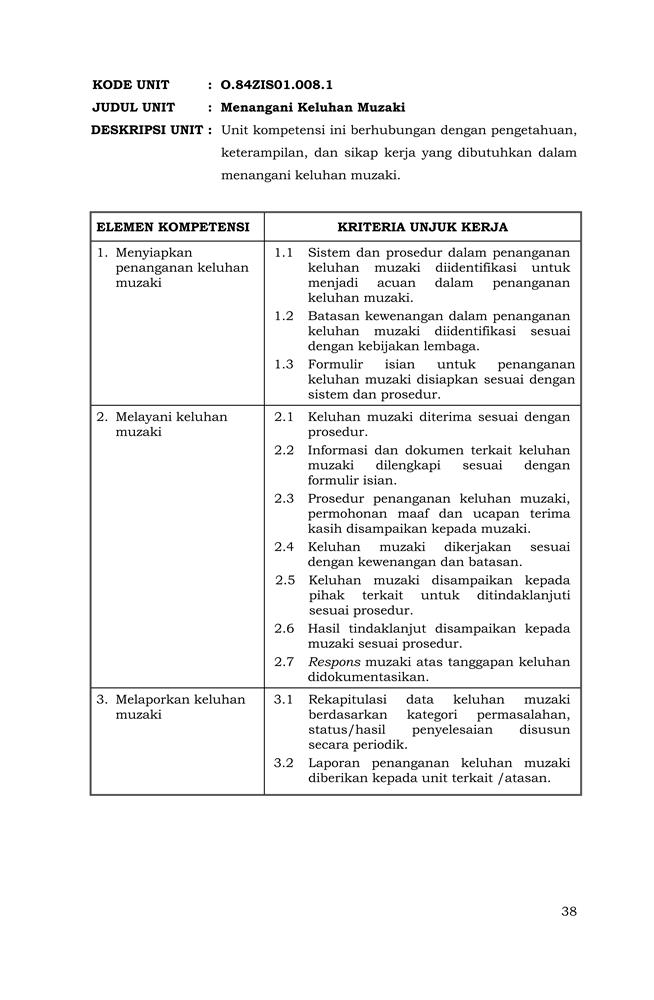 KODE UNIT : O.84ZIS01.008.1

JUDUL UNIT : Menangani Keluhan Muzaki

DESKRIPSI UNIT : Unit kompetensi ini berhubungan dengan pengetahuan, keterampilan, dan sikap kerja yang dibutuhkan dalam menangani keluhan muzaki.

| ELEMEN KOMPETENSI | KRITERIA UNJUK KERJA |
|---|---|
| 1. Menyiapkan penanganan keluhan muzaki | 1.1 Sistem dan prosedur dalam penanganan keluhan muzaki diidentifikasi untuk menjadi acuan dalam penanganan keluhan muzaki. 1.2 Batasan kewenangan dalam penanganan keluhan muzaki diidentifikasi sesuai dengan kebijakan lembaga. 1.3 Formulir isian untuk penanganan keluhan muzaki disiapkan sesuai dengan sistem dan prosedur. |
| 2. Melayani keluhan muzaki | 2.1 Keluhan muzaki diterima sesuai dengan prosedur. 2.2 Informasi dan dokumen terkait keluhan muzaki dilengkapi sesuai dengan formulir isian. 2.3 Prosedur penanganan keluhan muzaki, permohonan maaf dan ucapan terima kasih disampaikan kepada muzaki. 2.4 Keluhan muzaki dikerjakan sesuai dengan kewenangan dan batasan. 2.5 Keluhan muzaki disampaikan kepada pihak terkait untuk ditindaklanjuti sesuai prosedur. 2.6 Hasil tindaklanjut disampaikan kepada muzaki sesuai prosedur. 2.7 Respons muzaki atas tanggapan keluhan didokumentasikan. |
| 3. Melaporkan keluhan muzaki | 3.1 Rekapitulasi data keluhan muzaki berdasarkan kategori permasalahan, status/hasil penyelesaian disusun secara periodik. 3.2 Laporan penanganan keluhan muzaki diberikan kepada unit terkait /atasan. |

38